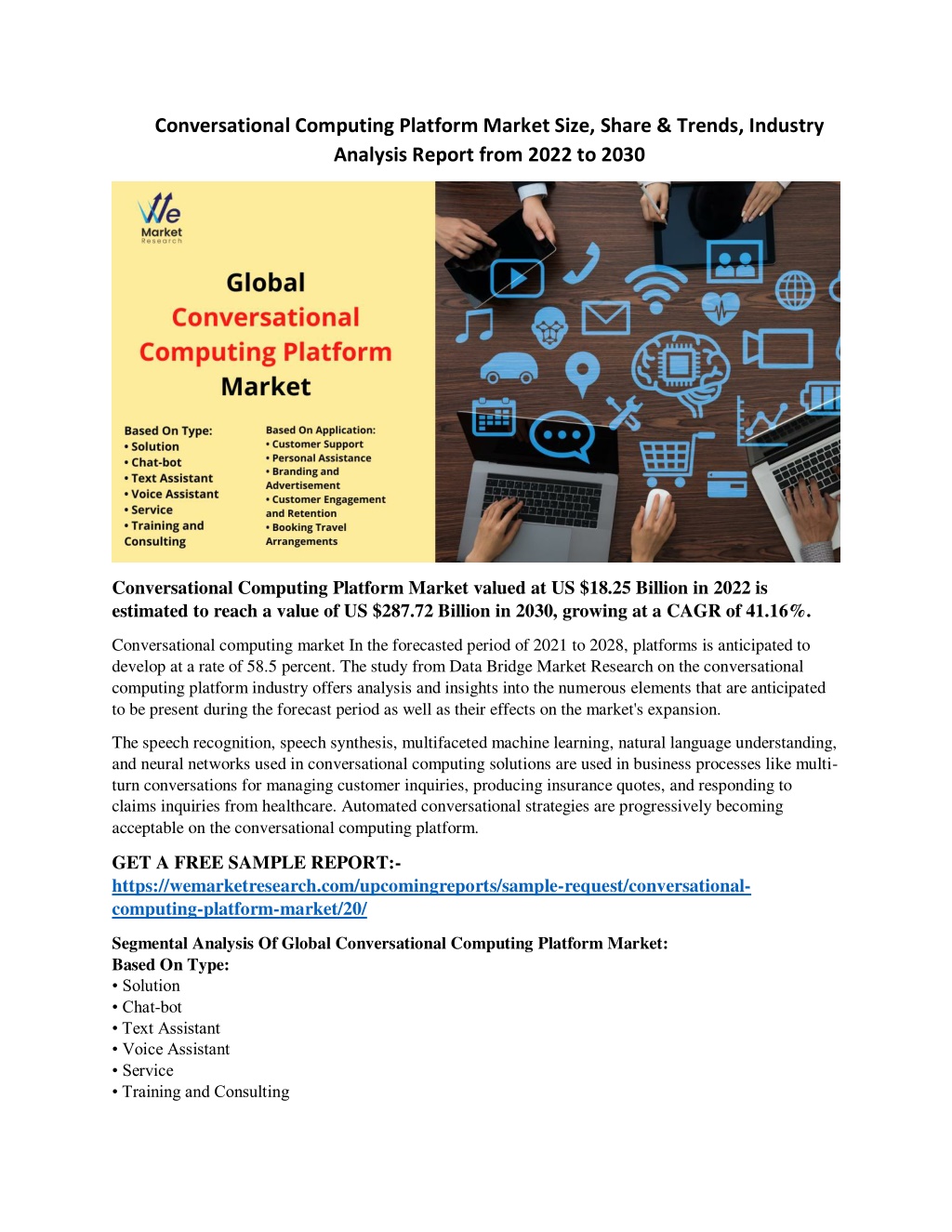 Conversational Computing Platform Market Size, Share & Trends, Industry Analysis Report from 2022 to 2030

We
Market
Research

Global
Conversational
Computing Platform
Market

Based On Type:
• Solution
• Chat-bot
• Text Assistant
• Voice Assistant
• Service
• Training and Consulting

Based On Application:
• Customer Support
• Personal Assistance
• Branding and Advertisement
• Customer Engagement and Retention
• Booking Travel Arrangements

Conversational Computing Platform Market valued at US $18.25 Billion in 2022 is estimated to reach a value of US $287.72 Billion in 2030, growing at a CAGR of 41.16%.

Conversational computing market In the forecasted period of 2021 to 2028, platforms is anticipated to develop at a rate of 58.5 percent. The study from Data Bridge Market Research on the conversational computing platform industry offers analysis and insights into the numerous elements that are anticipated to be present during the forecast period as well as their effects on the market's expansion.

The speech recognition, speech synthesis, multifaceted machine learning, natural language understanding, and neural networks used in conversational computing solutions are used in business processes like multi-turn conversations for managing customer inquiries, producing insurance quotes, and responding to claims inquiries from healthcare. Automated conversational strategies are progressively becoming acceptable on the conversational computing platform.

GET A FREE SAMPLE REPORT:-
https://wemarketresearch.com/upcomingreports/sample-request/conversational-computing-platform-market/20/

Segmental Analysis Of Global Conversational Computing Platform Market:
Based On Type:
• Solution
• Chat-bot
• Text Assistant
• Voice Assistant
• Service
• Training and Consulting